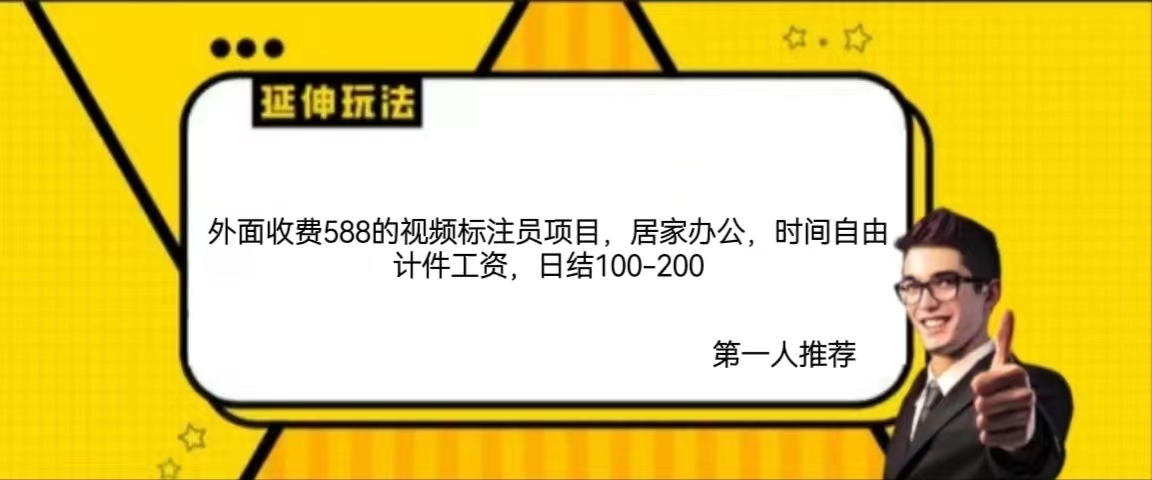 延伸玩法

外面收费588的视频标注员项目，居家办公，时间自由计件工资，日结100-200

第一人推荐